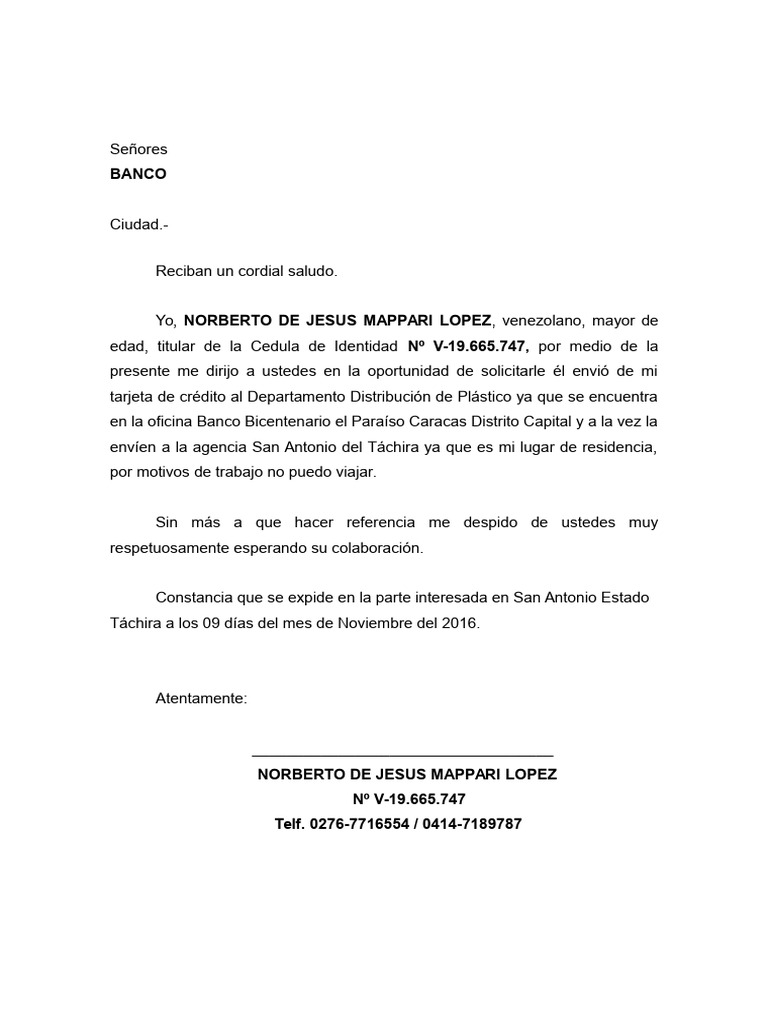 Señores
BANCO

Ciudad.-

Reciban un cordial saludo.

Yo, NORBERTO DE JESUS MAPPARI LOPEZ, venezolano, mayor de edad, titular de la Cedula de Identidad Nº V-19.665.747, por medio de la presente me dirijo a ustedes en la oportunidad de solicitarle él envió de mi tarjeta de crédito al Departamento Distribución de Plástico ya que se encuentra en la oficina Banco Bicentenario el Paraíso Caracas Distrito Capital y a la vez la envíen a la agencia San Antonio del Táchira ya que es mi lugar de residencia, por motivos de trabajo no puedo viajar.

Sin más a que hacer referencia me despido de ustedes muy respetuosamente esperando su colaboración.

Constancia que se expide en la parte interesada en San Antonio Estado Táchira a los 09 días del mes de Noviembre del 2016.

Atentamente:

NORBERTO DE JESUS MAPPARI LOPEZ
Nº V-19.665.747
Telf. 0276-7716554 / 0414-7189787